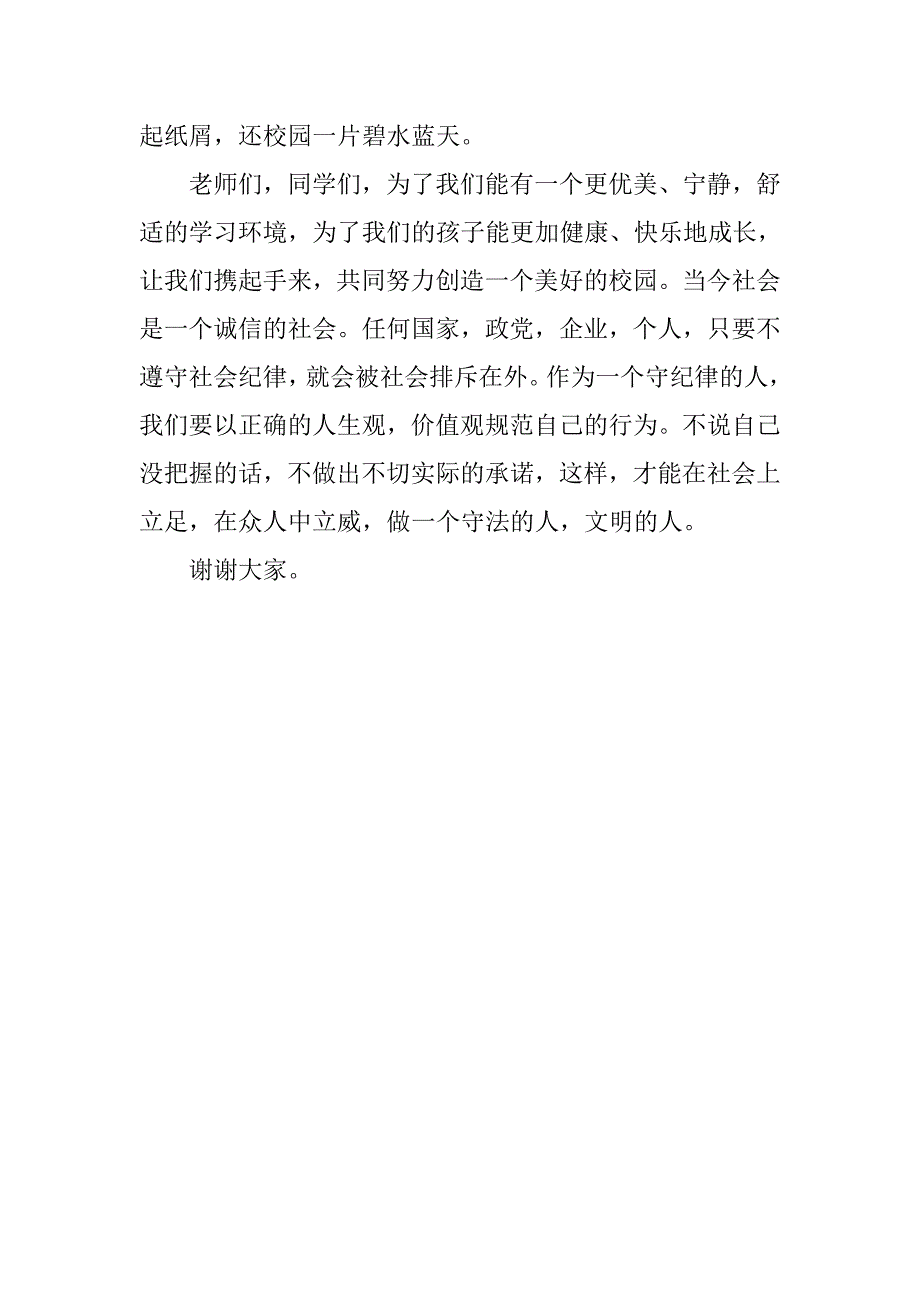 起纸屑，还校园一片碧水蓝天。

老师们，同学们，为了我们能有一个更优美、宁静，舒适的学习环境，为了我们的孩子能更加健康、快乐地成长，让我们携起手来，共同努力创造一个美好的校园。当今社会是一个诚信的社会。任何国家，政党，企业，个人，只要不遵守社会纪律，就会被社会排斥在外。作为一个守纪律的人，我们要以正确的人生观，价值观规范自己的行为。不说自己没把握的话，不做出不切实际的承诺，这样，才能在社会上立足，在众人中立威，做一个守法的人，文明的人。

谢谢大家。